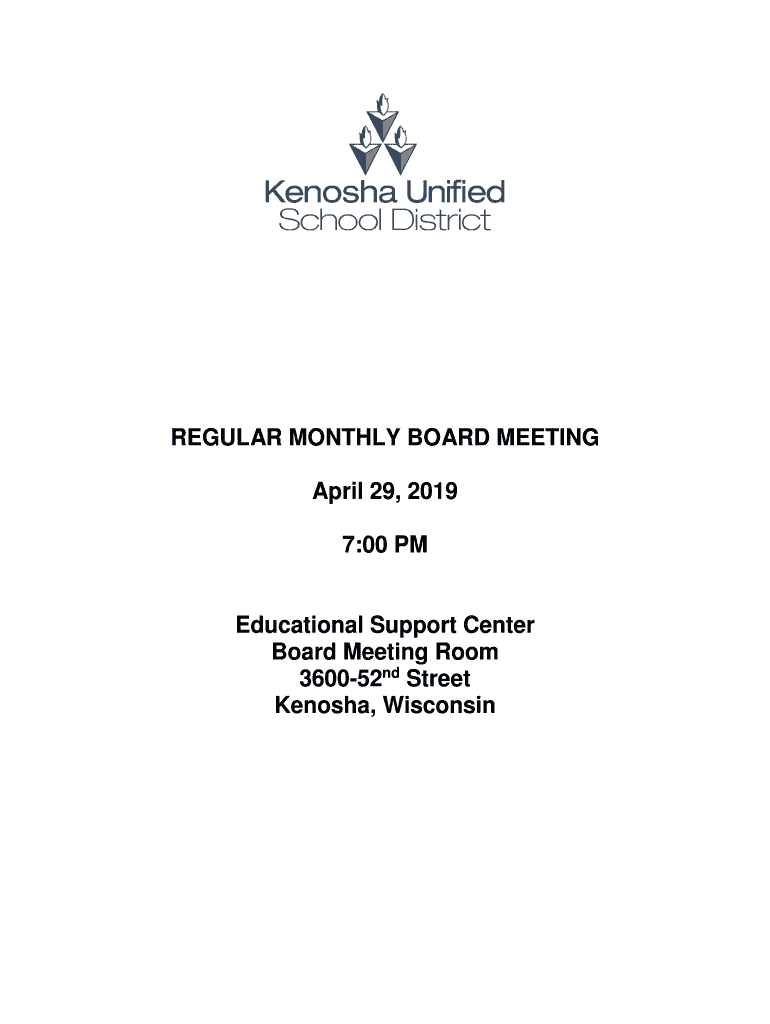 Kenosha Unified
School District

REGULAR MONTHLY BOARD MEETING

April 29, 2019

7:00 PM

Educational Support Center
Board Meeting Room
3600-52$^{nd}$ Street
Kenosha, Wisconsin